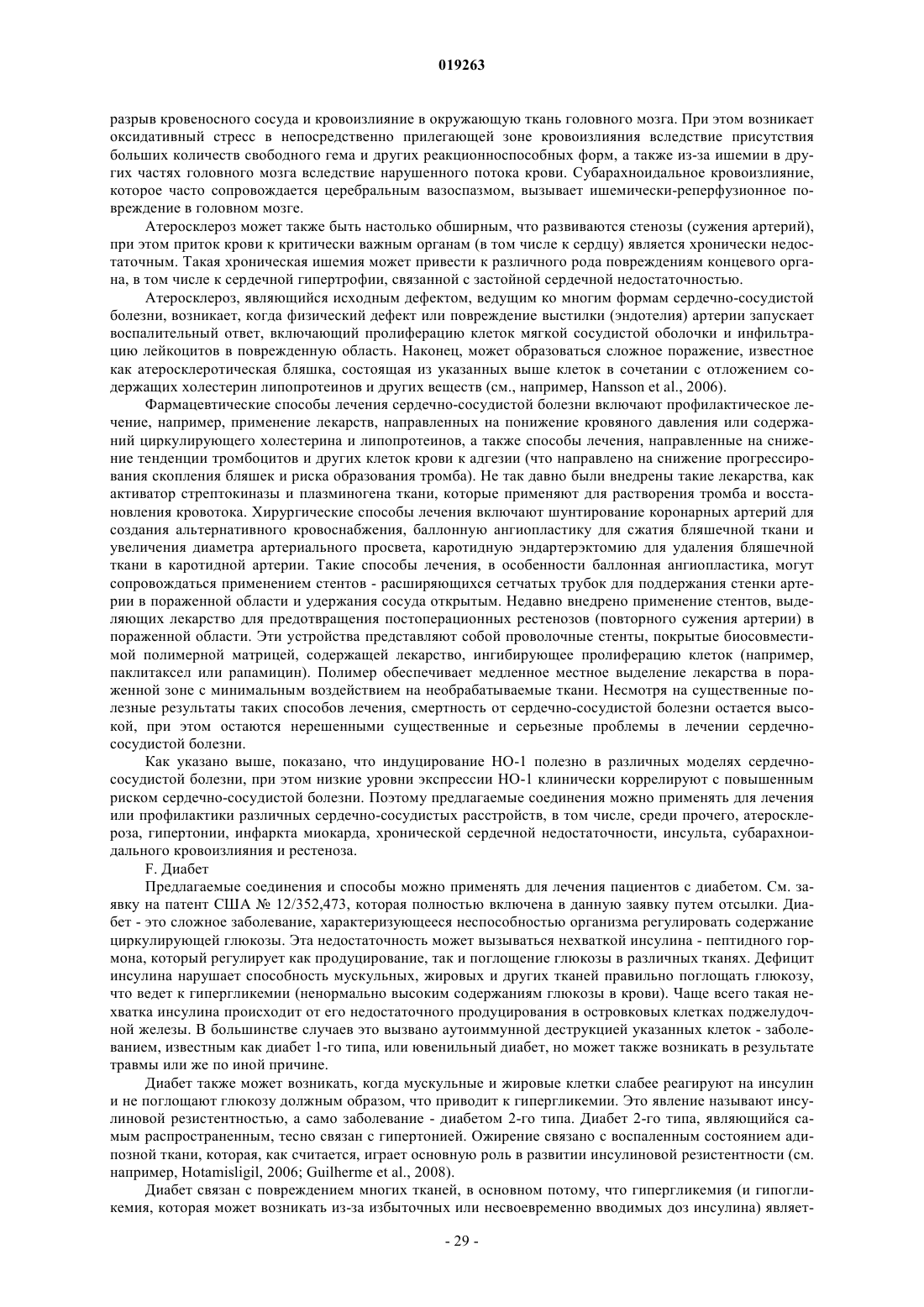 019263

разрыв кровеносного сосуда и кровоизлияние в окружающую ткань головного мозга. При этом возникает оксидативный стресс в непосредственно прилегающей зоне кровоизлияния вследствие присутствия больших количеств свободного гема и других реакционноспособных форм, а также из-за ишемии в других частях головного мозга вследствие нарушенного потока крови. Субарахноидальное кровоизлияние, которое часто сопровождается церебральным вазоспазмом, вызывает ишемически-реперфузионное повреждение в головном мозге.

Атеросклероз может также быть настолько обширным, что развиваются стенозы (сужения артерий), при этом приток крови к критически важным органам (в том числе к сердцу) является хронически недостаточным. Такая хроническая ишемия может привести к различного рода повреждениям концевого органа, в том числе к сердечной гипертрофии, связанной с застойной сердечной недостаточностью.

Атеросклероз, являющийся исходным дефектом, ведущим ко многим формам сердечно-сосудистой болезни, возникает, когда физический дефект или повреждение выстилки (эндотелия) артерии запускает воспалительный ответ, включающий пролиферацию клеток мягкой сосудистой оболочки и инфильтрацию лейкоцитов в поврежденную область. Наконец, может образоваться сложное поражение, известное как атеросклеротическая бляшка, состоящая из указанных выше клеток в сочетании с отложением содержащих холестерин липопротеинов и других веществ (см., например, Hansson et al., 2006).

Фармацевтические способы лечения сердечно-сосудистой болезни включают профилактическое лечение, например, применение лекарств, направленных на понижение кровяного давления или содержаний циркулирующего холестерина и липопротеинов, а также способы лечения, направленные на снижение тенденции тромбоцитов и других клеток крови к адгезии (что направлено на снижение прогрессирования скопления бляшек и риска образования тромба). Не так давно были внедрены такие лекарства, как активатор стрептокиназы и плазминогена ткани, которые применяют для растворения тромба и восстановления кровотока. Хирургические способы лечения включают шунтирование коронарных артерий для создания альтернативного кровоснабжения, баллонную ангиопластику для сжатия бляшечной ткани и увеличения диаметра артериального просвета, каротидную эндартерэктомию для удаления бляшечной ткани в каротидной артерии. Такие способы лечения, в особенности баллонная ангиопластика, могут сопровождаться применением стентов - расширяющихся сетчатых трубок для поддержания стенки артерии в пораженной области и удержания сосуда открытым. Недавно внедрено применение стентов, выделяющих лекарство для предотвращения постоперационных рестенозов (повторного сужения артерии) в пораженной области. Эти устройства представляют собой проволочные стенты, покрытые биосовместимой полимерной матрицей, содержащей лекарство, ингибирующее пролиферацию клеток (например, паклитаксел или рапамицин). Полимер обеспечивает медленное местное выделение лекарства в пораженной зоне с минимальным воздействием на необрабатываемые ткани. Несмотря на существенные полезные результаты таких способов лечения, смертность от сердечно-сосудистой болезни остается высокой, при этом остаются нерешенными существенные и серьезные проблемы в лечении сердечно-сосудистой болезни.

Как указано выше, показано, что индуцирование НО-1 полезно в различных моделях сердечно-сосудистой болезни, при этом низкие уровни экспрессии НО-1 клинически коррелируют с повышенным риском сердечно-сосудистой болезни. Поэтому предлагаемые соединения можно применять для лечения или профилактики различных сердечно-сосудистых расстройств, в том числе, среди прочего, атеросклероза, гипертонии, инфаркта миокарда, хронической сердечной недостаточности, инсульта, субарахноидального кровоизлияния и рестеноза.

F. Диабет

Предлагаемые соединения и способы можно применять для лечения пациентов с диабетом. См. заявку на патент США № 12/352,473, которая полностью включена в данную заявку путем отсылки. Диабет - это сложное заболевание, характеризующееся неспособностью организма регулировать содержание циркулирующей глюкозы. Эта недостаточность может вызываться нехваткой инсулина - пептидного гормона, который регулирует как продуцирование, так и поглощение глюкозы в различных тканях. Дефицит инсулина нарушает способность мускульных, жировых и других тканей правильно поглощать глюкозу, что ведет к гипергликемии (ненормально высоким содержаниям глюкозы в крови). Чаще всего такая нехватка инсулина происходит от его недостаточного продуцирования в островковых клетках поджелудочной железы. В большинстве случаев это вызвано аутоиммунной деструкцией указанных клеток - заболеванием, известным как диабет 1-го типа, или ювенильный диабет, но может также возникать в результате травмы или же по иной причине.

Диабет также может возникать, когда мускульные и жировые клетки слабее реагируют на инсулин и не поглощают глюкозу должным образом, что приводит к гипергликемии. Это явление называют инсулиновой резистентностью, а само заболевание - диабетом 2-го типа. Диабет 2-го типа, являющийся самым распространенным, тесно связан с гипертонией. Ожирение связано с воспаленным состоянием адипозной ткани, которая, как считается, играет основную роль в развитии инсулиновой резистентности (см. например, Hotamisligil, 2006; Guilherme et al., 2008).

Диабет связан с повреждением многих тканей, в основном потому, что гипергликемия (и гипогликемия, которая может возникать из-за избыточных или несвоевременно вводимых доз инсулина) являет-

- 29 -